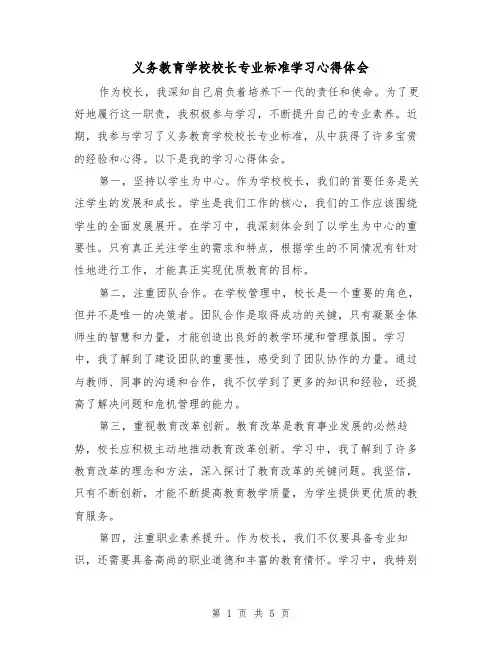 义务教育学校校长专业标准学习心得体会

作为校长，我深知自己肩负着培养下一代的责任和使命。为了更好地履行这一职责，我积极参与学习，不断提升自己的专业素养。近期，我参与学习了义务教育学校校长专业标准，从中获得了许多宝贵的经验和心得。以下是我的学习心得体会。

第一，坚持以学生为中心。作为学校校长，我们的首要任务是关注学生的发展和成长。学生是我们工作的核心，我们的工作应该围绕学生的全面发展展开。在学习中，我深刻体会到了以学生为中心的重要性。只有真正关注学生的需求和特点，根据学生的不同情况有针对性地进行工作，才能真正实现优质教育的目标。

第二，注重团队合作。在学校管理中，校长是一个重要的角色，但并不是唯一的决策者。团队合作是取得成功的关键，只有凝聚全体师生的智慧和力量，才能创造出良好的教学环境和管理氛围。学习中，我了解到了建设团队的重要性，感受到了团队协作的力量。通过与教师、同事的沟通和合作，我不仅学到了更多的知识和经验，还提高了解决问题和危机管理的能力。

第三，重视教育改革创新。教育改革是教育事业发展的必然趋势，校长应积极主动地推动教育改革创新。学习中，我了解到了许多教育改革的理念和方法，深入探讨了教育改革的关键问题。我坚信，只有不断创新，才能不断提高教育教学质量，为学生提供更优质的教育服务。

第四，注重职业素养提升。作为校长，我们不仅要具备专业知识，还需要具备高尚的职业道德和丰富的教育情怀。学习中，我特别

第 1 页 共 5 页